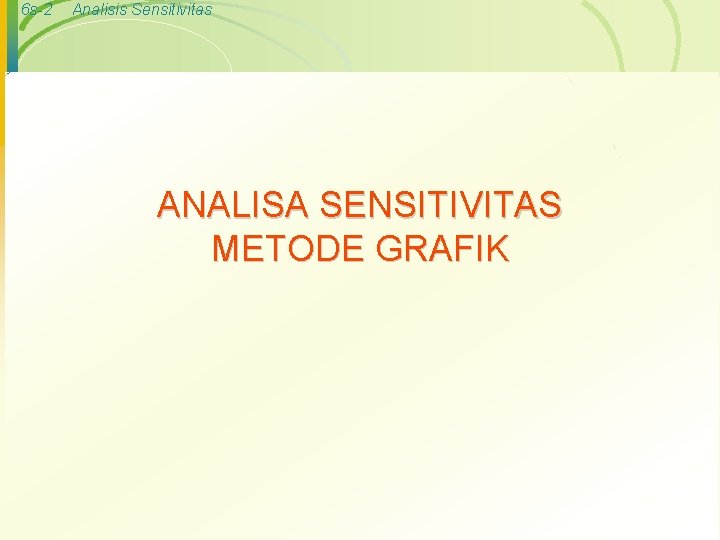 6s-2 Analisis Sensitivitas

ANALISA SENSITIVITAS
METODE GRAFIK